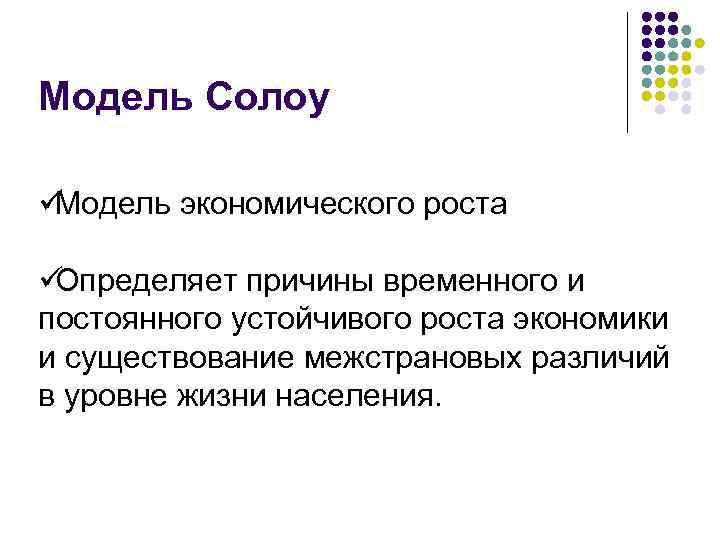 Модель Солоу

✓Модель экономического роста

✓Определяет причины временного и постоянного устойчивого роста экономики и существование межстрановых различий в уровне жизни населения.